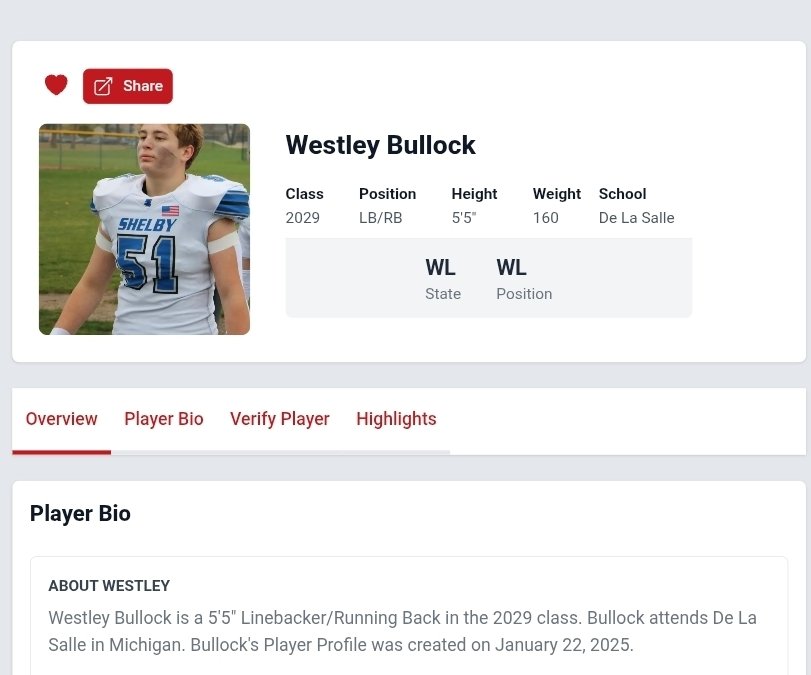 Share

SHELBY
51

Westley Bullock

| Class | Position | Height | Weight | School |
|---|---|---|---|---|
| 2029 | LB/RB | 5'5" | 160 | De La Salle |

WL
State

WL
Position

Overview Player Bio Verify Player Highlights

Player Bio

ABOUT WESTLEY

Westley Bullock is a 5'5" Linebacker/Running Back in the 2029 class. Bullock attends De La Salle in Michigan. Bullock's Player Profile was created on January 22, 2025.